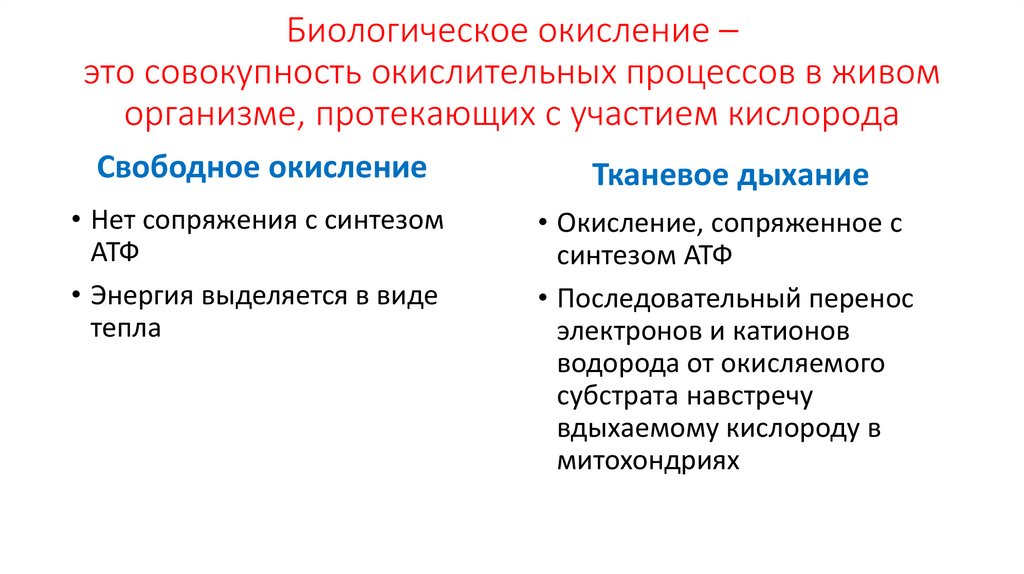 Биологическое окисление –
это совокупность окислительных процессов в живом организме, протекающих с участием кислорода

Свободное окисление

• Нет сопряжения с синтезом АТФ
• Энергия выделяется в виде тепла

Тканевое дыхание

• Окисление, сопряженное с синтезом АТФ
• Последовательный перенос электронов и катионов водорода от окисляемого субстрата навстречу вдыхаемому кислороду в митохондриях